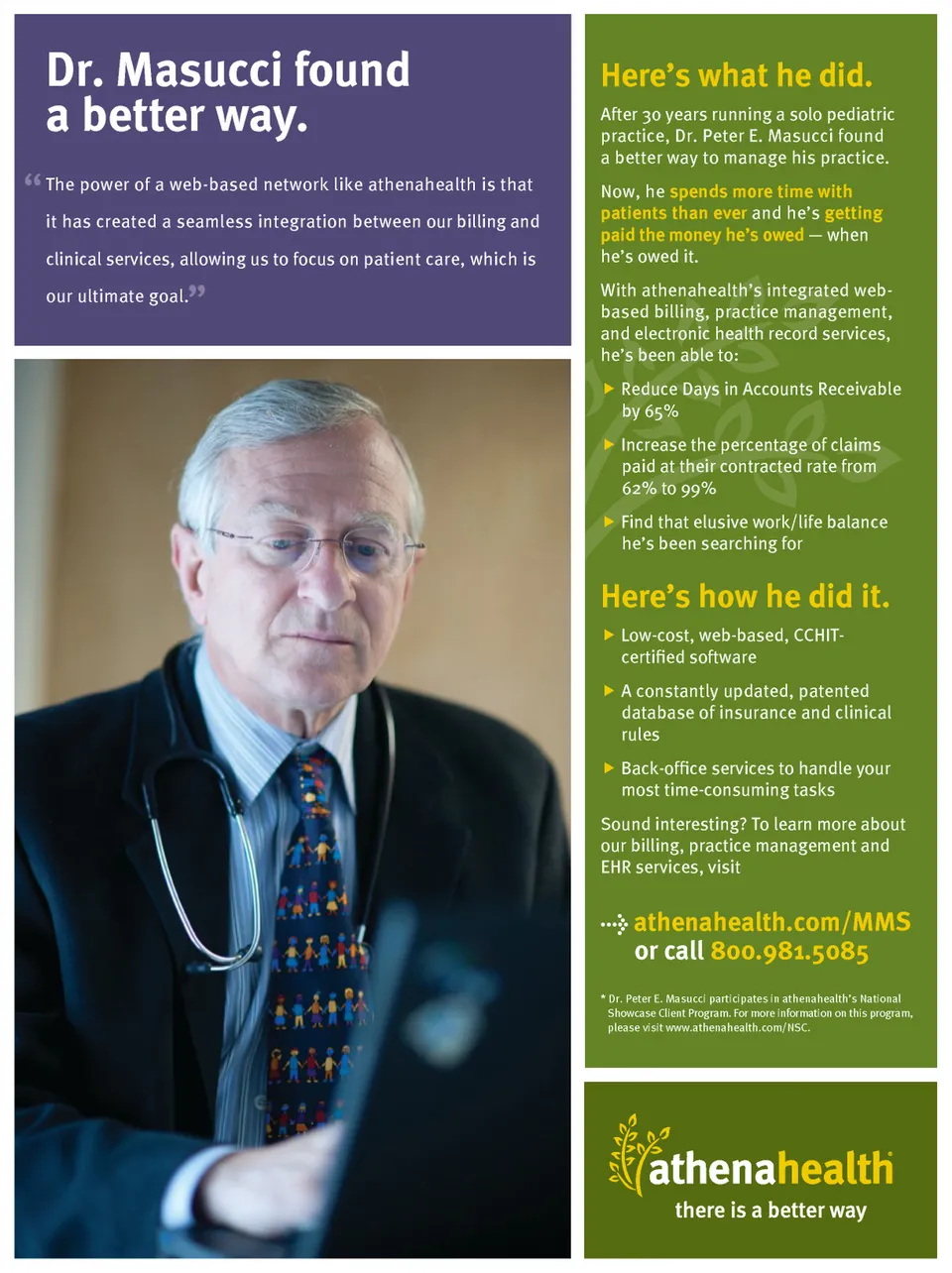 Dr. Masucci found a better way.

“The power of a web-based network like athenahealth is that it has created a seamless integration between our billing and clinical services, allowing us to focus on patient care, which is our ultimate goal.”

Here’s what he did.

After 30 years running a solo pediatric practice, Dr. Peter E. Masucci found a better way to manage his practice.

Now, he spends more time with patients than ever and he’s getting paid the money he’s owed — when he’s owed it.

With athenahealth’s integrated web-based billing, practice management, and electronic health record services, he’s been able to:

▶ Reduce Days in Accounts Receivable by 65%

▶ Increase the percentage of claims paid at their contracted rate from 62% to 99%

▶ Find that elusive work/life balance he’s been searching for

Here’s how he did it.

▶ Low-cost, web-based, CCHIT-certified software

▶ A constantly updated, patented database of insurance and clinical rules

▶ Back-office services to handle your most time-consuming tasks

Sound interesting? To learn more about our billing, practice management and EHR services, visit

athenahealth.com/MMS
or call 800.981.5085

* Dr. Peter E. Masucci participates in athenahealth’s National Showcase Client Program. For more information on this program, please visit www.athenahealth.com/NSC.

athenahealth
there is a better way